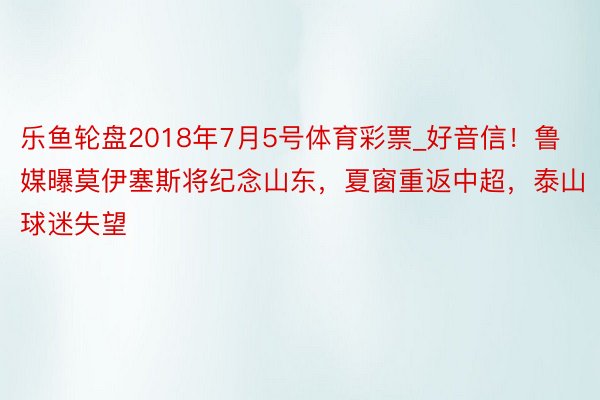 乐鱼轮盘2018年7月5号体育彩票_好音信！鲁媒曝莫伊塞斯将纪念山东，夏窗重返中超，泰山球迷失望